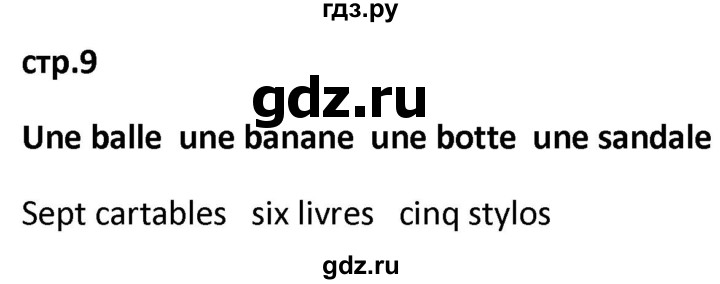 гдз.ру

стр.9

gdz.ru

Une balle une banane une botte une sandale

Sept cartables six livres cinq stylos

gdz.ru